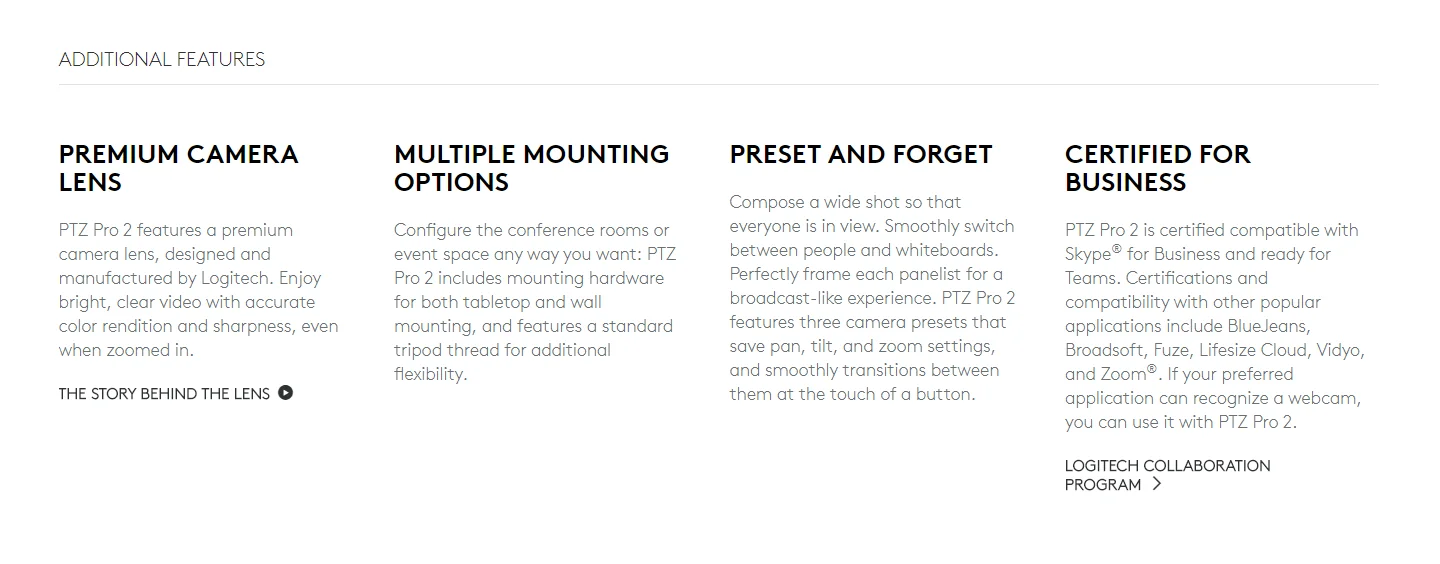 ADDITIONAL FEATURES

PREMIUM CAMERA LENS

PTZ Pro 2 features a premium camera lens, designed and manufactured by Logitech. Enjoy bright, clear video with accurate color rendition and sharpness, even when zoomed in.

THE STORY BEHIND THE LENS

MULTIPLE MOUNTING OPTIONS

Configure the conference rooms or event space any way you want: PTZ Pro 2 includes mounting hardware for both tabletop and wall mounting, and features a standard tripod thread for additional flexibility.

PRESET AND FORGET

Compose a wide shot so that everyone is in view. Smoothly switch between people and whiteboards. Perfectly frame each panelist for a broadcast-like experience. PTZ Pro 2 features three camera presets that save pan, tilt, and zoom settings, and smoothly transitions between them at the touch of a button.

CERTIFIED FOR BUSINESS

PTZ Pro 2 is certified compatible with Skype® for Business and ready for Teams. Certifications and compatibility with other popular applications include BlueJeans, Broadsoft, Fuze, Lifesize Cloud, Vidyo, and Zoom®. If your preferred application can recognize a webcam, you can use it with PTZ Pro 2.

LOGITECH COLLABORATION PROGRAM